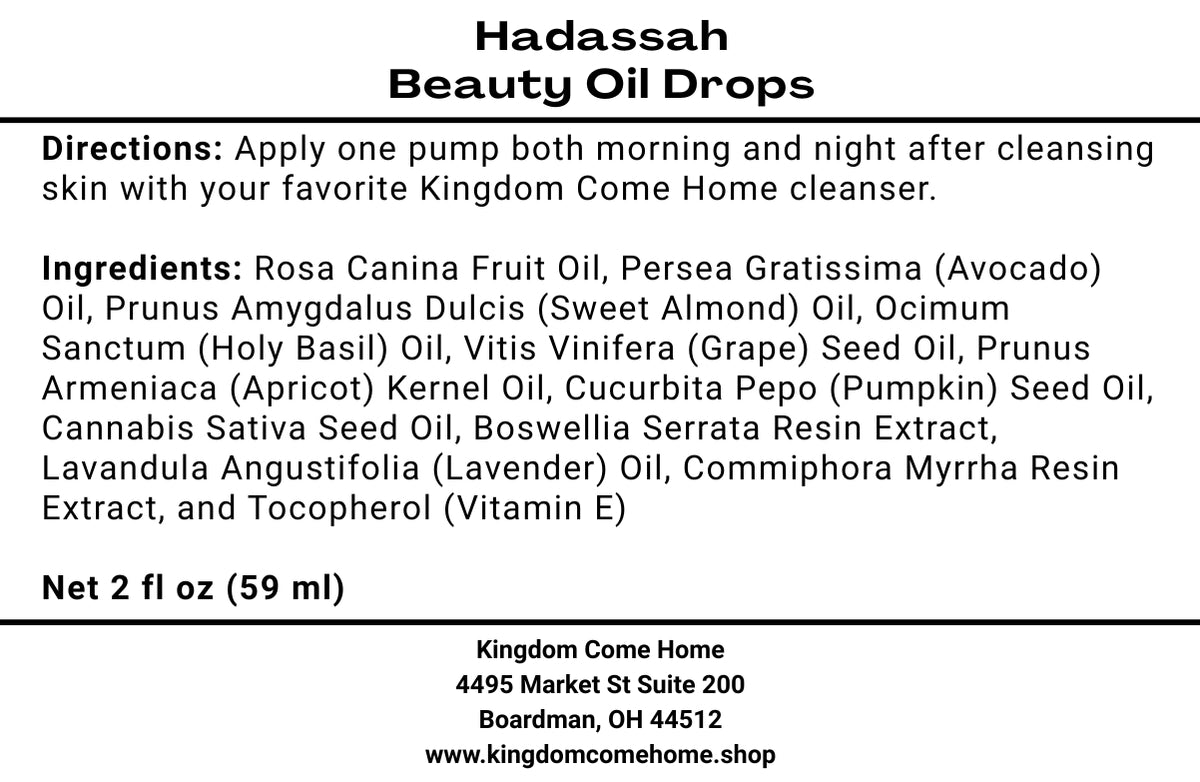 Hadassah
Beauty Oil Drops

Directions: Apply one pump both morning and night after cleansing skin with your favorite Kingdom Come Home cleanser.

Ingredients: Rosa Canina Fruit Oil, Persea Gratissima (Avocado) Oil, Prunus Amygdalus Dulcis (Sweet Almond) Oil, Ocimum Sanctum (Holy Basil) Oil, Vitis Vinifera (Grape) Seed Oil, Prunus Armeniaca (Apricot) Kernel Oil, Cucurbita Pepo (Pumpkin) Seed Oil, Cannabis Sativa Seed Oil, Boswellia Serrata Resin Extract, Lavandula Angustifolia (Lavender) Oil, Commiphora Myrrha Resin Extract, and Tocopherol (Vitamin E)

Net 2 fl oz (59 ml)

Kingdom Come Home
4495 Market St Suite 200
Boardman, OH 44512
www.kingdomcomehome.shop